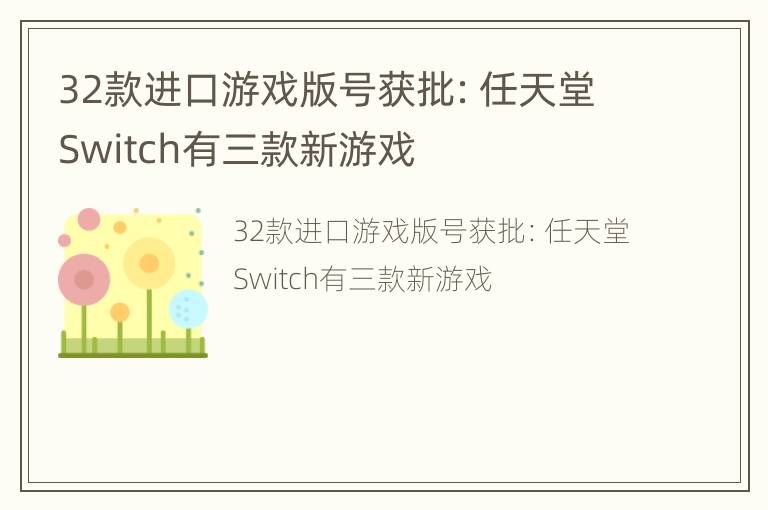 32款进口游戏版号获批: 任天堂Switch有三款新游戏

32款进口游戏版号获批: 任天堂Switch有三款新游戏